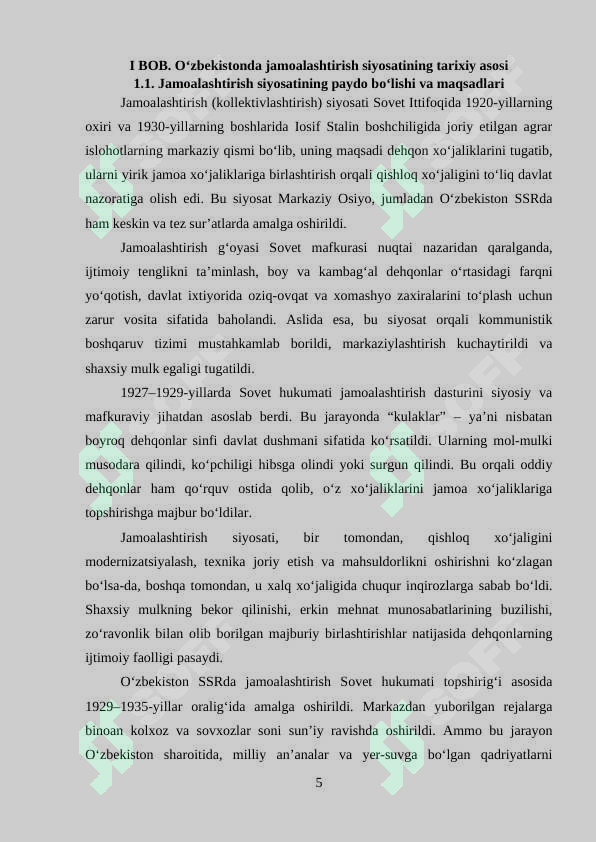 I BOB. O‘zbekistonda jamoalashtirish siyosatining tarixiy asosi
1.1. Jamoalashtirish siyosatining paydo bo‘lishi va maqsadlari

Jamoalashtirish (kollektivlashtirish) siyosati Sovet Ittifoqida 1920-yillarning oxiri va 1930-yillarning boshlarida Iosif Stalin boshchiligida joriy etilgan agrar islohotlarning markaziy qismi bo‘lib, uning maqsadi dehqon xo‘jaliklarini tugatib, ularni yirik jamoa xo‘jaliklariga birlashtirish orqali qishloq xo‘jaligini to‘liq davlat nazoratiga olish edi. Bu siyosat Markaziy Osiyo, jumladan O‘zbekiston SSRda ham keskin va tez sur’atlarda amalga oshirildi.

Jamoalashtirish g‘oyasi Sovet mafkurasi nuqtai nazaridan qaralganda, ijtimoiy tenglikni ta’minlash, boy va kambag‘al dehqonlar o‘rtasidagi farqni yo‘qotish, davlat ixtiyorida oziq-ovqat va xomashyo zaxiralarini to‘plash uchun zarur vosita sifatida baholandi. Aslida esa, bu siyosat orqali kommunistik boshqaruv tizimi mustahkamlab borildi, markaziylashtirish kuchaytirildi va shaxsiy mulk egaligi tugatildi.

1927–1929-yillarda Sovet hukumati jamoalashtirish dasturini siyosiy va mafkuraviy jihatdan asoslab berdi. Bu jarayonda “kulaklar” – ya’ni nisbatan boyroq dehqonlar sinfi davlat dushmani sifatida ko‘rsatildi. Ularning mol-mulki musodara qilindi, ko‘pchiligi hibsga olindi yoki surgun qilindi. Bu orqali oddiy dehqonlar ham qo‘rquv ostida qolib, o‘z xo‘jaliklarini jamoa xo‘jaliklariga topshirishga majbur bo‘ldilar.

Jamoalashtirish siyosati, bir tomondan, qishloq xo‘jaligini modernizatsiyalash, texnika joriy etish va mahsuldorlikni oshirishni ko‘zlagan bo‘lsa-da, boshqa tomondan, u xalq xo‘jaligida chuqur inqirozlarga sabab bo‘ldi. Shaxsiy mulkning bekor qilinishi, erkin mehnat munosabatlarining buzilishi, zo‘ravonlik bilan olib borilgan majburiy birlashtirishlar natijasida dehqonlarning ijtimoiy faolligi pasaydi.

O‘zbekiston SSRda jamoalashtirish Sovet hukumati topshirig‘i asosida 1929–1935-yillar oralig‘ida amalga oshirildi. Markazdan yuborilgan rejalarga binoan kolxoz va sovxozlar soni sun’iy ravishda oshirildi. Ammo bu jarayon O‘zbekiston sharoitida, milliy an’analar va yer-suvga bo‘lgan qadriyatlarni

5